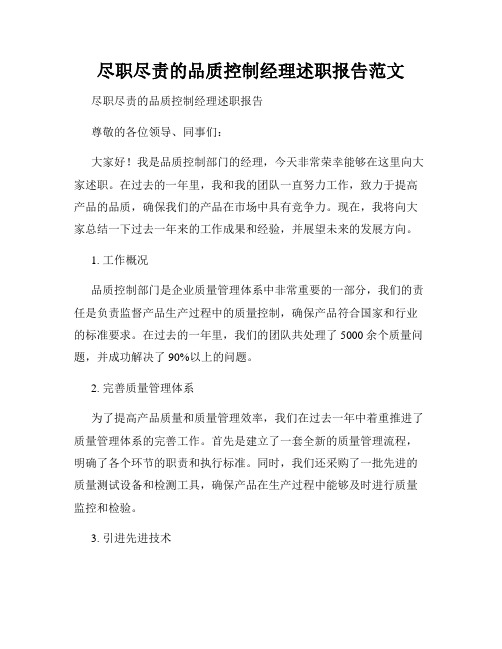 尽职尽责的品质控制经理述职报告范文

尽职尽责的品质控制经理述职报告

尊敬的各位领导、同事们：

大家好！我是品质控制部门的经理，今天非常荣幸能够在这里向大家述职。在过去的一年里，我和我的团队一直努力工作，致力于提高产品的品质，确保我们的产品在市场中具有竞争力。现在，我将向大家总结一下过去一年来的工作成果和经验，并展望未来的发展方向。

1. 工作概况

品质控制部门是企业质量管理体系中非常重要的一部分，我们的责任是负责监督产品生产过程中的质量控制，确保产品符合国家和行业的标准要求。在过去的一年里，我们的团队共处理了 5000 余个质量问题，并成功解决了 90%以上的问题。

2. 完善质量管理体系

为了提高产品质量和质量管理效率，我们在过去一年中着重推进了质量管理体系的完善工作。首先是建立了一套全新的质量管理流程，明确了各个环节的职责和执行标准。同时，我们还采购了一批先进的质量测试设备和检测工具，确保产品在生产过程中能够及时进行质量监控和检验。

3. 引进先进技术